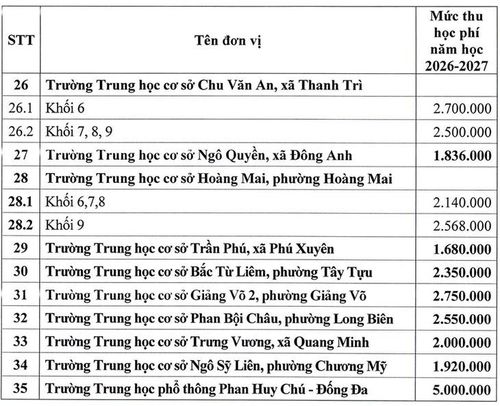 | STT | Tên đơn vị | Mức thu học phí năm học 2026-2027 |
|---|---|---|
| 26 | Trường Trung học cơ sở Chu Văn An, xã Thanh Trì | |
| 26.1 | Khối 6 | 2.700.000 |
| 26.2 | Khối 7, 8, 9 | 2.500.000 |
| 27 | Trường Trung học cơ sở Ngô Quyền, xã Đông Anh | 1.836.000 |
| 28 | Trường Trung học cơ sở Hoàng Mai, phường Hoàng Mai | |
| 28.1 | Khối 6,7,8 | 2.140.000 |
| 28.2 | Khối 9 | 2.568.000 |
| 29 | Trường Trung học cơ sở Trần Phú, xã Phú Xuyên | 1.680.000 |
| 30 | Trường Trung học cơ sở Bắc Từ Liêm, phường Tây Tựu | 2.350.000 |
| 31 | Trường Trung học cơ sở Giảng Võ 2, phường Giảng Võ | 2.750.000 |
| 32 | Trường Trung học cơ sở Phan Bội Châu, phường Long Biên | 2.550.000 |
| 33 | Trường Trung học cơ sở Trưng Vương, xã Quang Minh | 2.000.000 |
| 34 | Trường Trung học cơ sở Ngô Sỹ Liên, phường Chương Mỹ | 1.920.000 |
| 35 | Trường Trung học phổ thông Phan Huy Chú - Đống Đa | 5.000.000 |